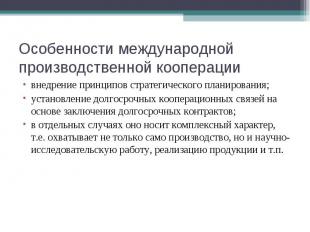 Особенности международной производственной кооперации

• внедрение принципов стратегического планирования;
• установление долгосрочных кооперационных связей на основе заключения долгосрочных контрактов;
• в отдельных случаях оно носит комплексный характер, т.е. охватывает не только само производство, но и научно-исследовательскую работу, реализацию продукции и т.п.